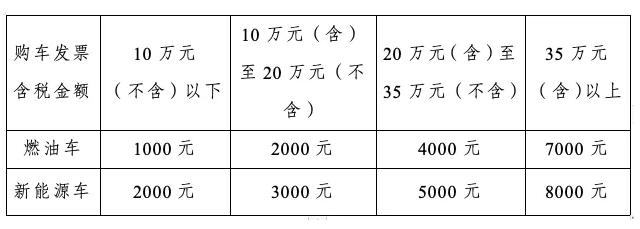 | 购车发票含税金额 | 10 万元（不含）以下 | 10 万元（含）至 20 万元（不含） | 20 万元（含）至 35 万元（不含） | 35 万元（含）以上 |
|---|---|---|---|---|
| 燃油车 | 1000 元 | 2000 元 | 4000 元 | 7000 元 |
| 新能源车 | 2000 元 | 3000 元 | 5000 元 | 8000 元 |